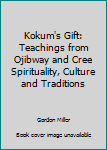 Kokum's Gift: Teachings from Ojibway and Cree Spirituality, Culture and Traditions

Gordon Miller

Book cover image unavailable